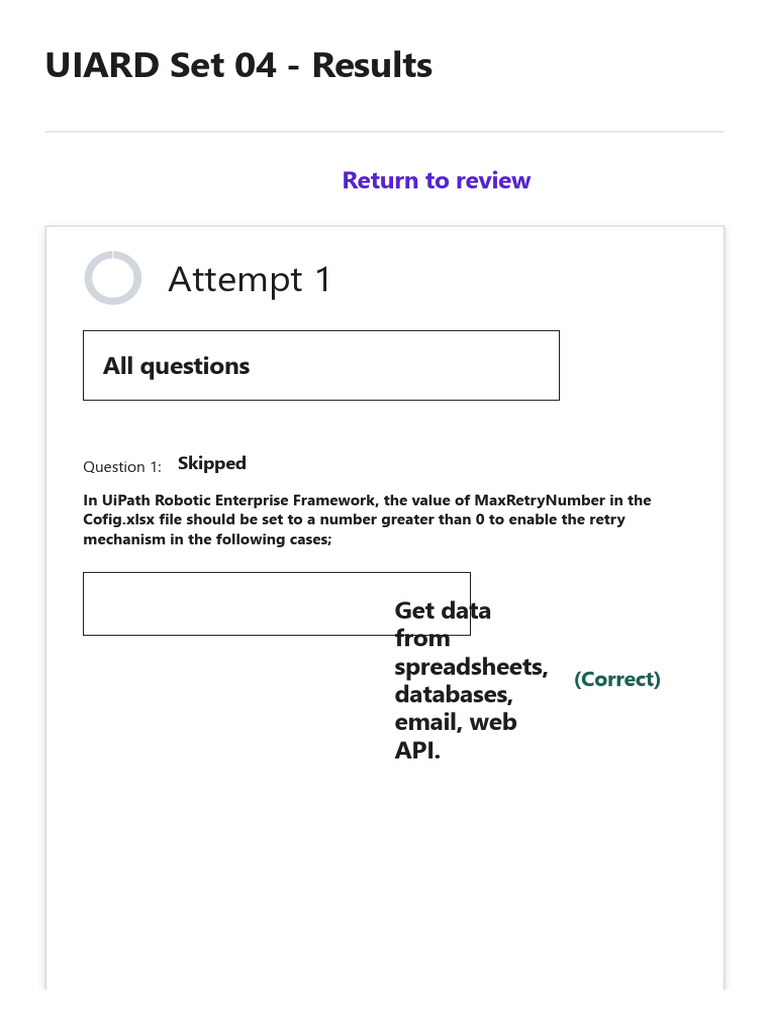 UIARD Set 04 - Results

Return to review

Attempt 1

All questions

Question 1: Skipped

In UiPath Robotic Enterprise Framework, the value of MaxRetryNumber in the Cofig.xlsx file should be set to a number greater than 0 to enable the retry mechanism in the following cases;

Get data from spreadsheets, databases, email, web API.

(Correct)